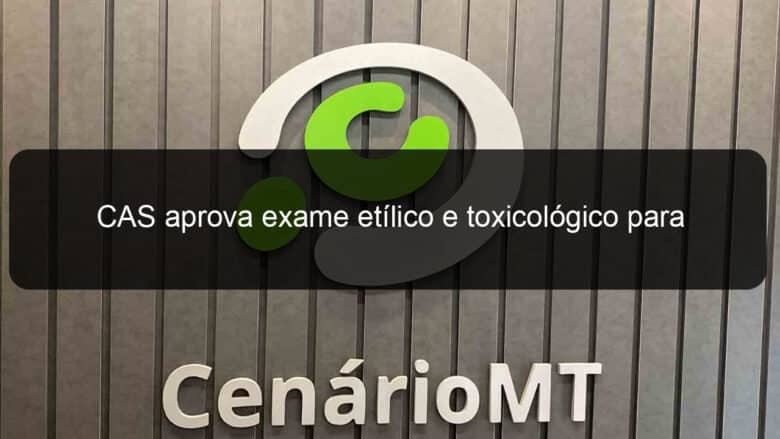 CAS aprova exame etílico e toxicológico para

CenárioMT